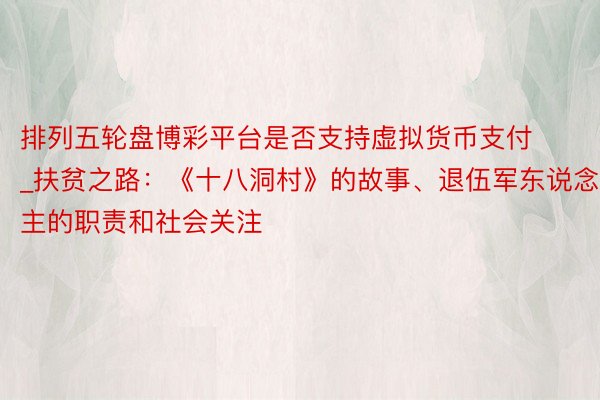 排列五轮盘博彩平台是否支持虚拟货币支付_扶贫之路：《十八洞村》的故事、退伍军东说念主的职责和社会关注